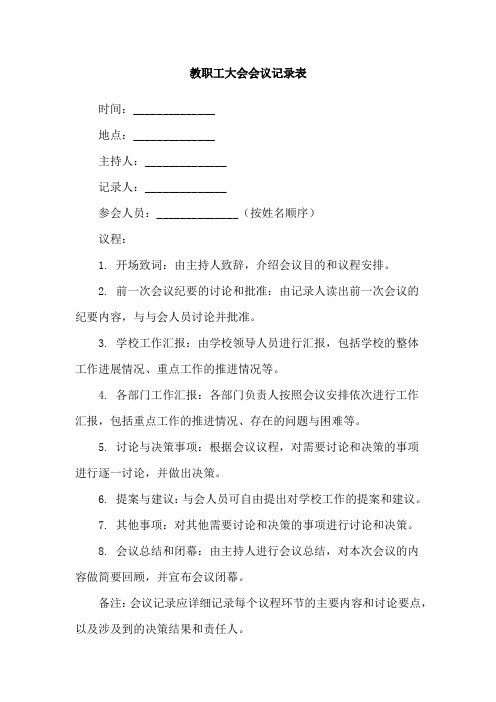 教职工大会会议记录表

时间：______________

地点：______________

主持人：______________

记录人：______________

参会人员：______________（按姓名顺序）

议程：

1. 开场致词：由主持人致辞，介绍会议目的和议程安排。

2. 前一次会议纪要的讨论和批准：由记录人读出前一次会议的纪要内容，与与会人员讨论并批准。

3. 学校工作汇报：由学校领导人员进行汇报，包括学校的整体工作进展情况、重点工作的推进情况等。

4. 各部门工作汇报：各部门负责人按照会议安排依次进行工作汇报，包括重点工作的推进情况、存在的问题与困难等。

5. 讨论与决策事项：根据会议议程，对需要讨论和决策的事项进行逐一讨论，并做出决策。

6. 提案与建议：与会人员可自由提出对学校工作的提案和建议。

7. 其他事项：对其他需要讨论和决策的事项进行讨论和决策。

8. 会议总结和闭幕：由主持人进行会议总结，对本次会议的内容做简要回顾，并宣布会议闭幕。

备注：会议记录应详细记录每个议程环节的主要内容和讨论要点，以及涉及到的决策结果和责任人。